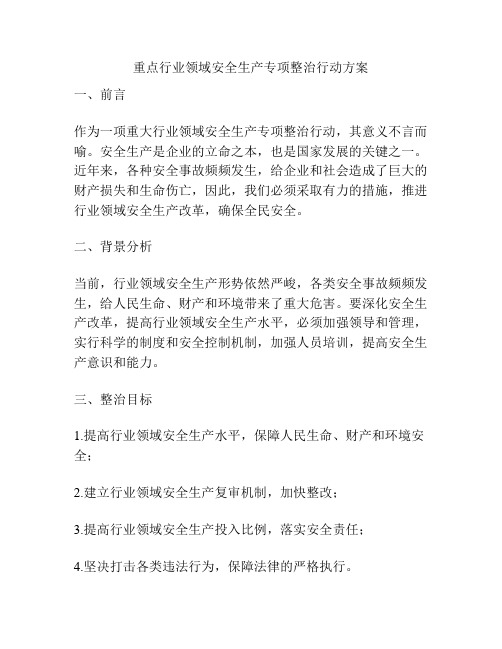 重点行业领域安全生产专项整治行动方案

一、前言

作为一项重大行业领域安全生产专项整治行动，其意义不言而喻。安全生产是企业的立命之本，也是国家发展的关键之一。近年来，各种安全事故频频发生，给企业和社会造成了巨大的财产损失和生命伤亡，因此，我们必须采取有力的措施，推进行业领域安全生产改革，确保全民安全。

二、背景分析

当前，行业领域安全生产形势依然严峻，各类安全事故频频发生，给人民生命、财产和环境带来了重大危害。要深化安全生产改革，提高行业领域安全生产水平，必须加强领导和管理，实行科学的制度和安全控制机制，加强人员培训，提高安全生产意识和能力。

三、整治目标

1.提高行业领域安全生产水平，保障人民生命、财产和环境安全；

2.建立行业领域安全生产复审机制，加快整改；

3.提高行业领域安全生产投入比例，落实安全责任；

4.坚决打击各类违法行为，保障法律的严格执行。